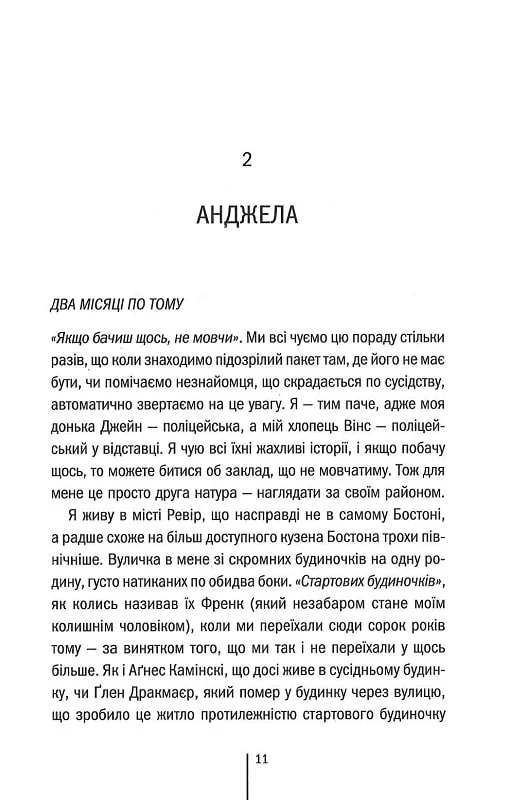 2

АНДЖЕЛА

ДВА МІСЯЦІ ПО ТОМУ

«Якщо бачиш щось, не мовчи». Ми всі чуємо цю пораду стільки разів, що коли знаходимо підозрілий пакет там, де його не має бути, чи помічаємо незнайомця, що скрадається по сусідству, автоматично звертаємо на це увагу. Я — тим паче, адже моя донька Джейн — поліцейська, а мій хлопець Вінс — поліцейський у відставці. Я чую всі їхні жахливі історії, і якщо побачу щось, то можете битися об заклад, що не мовчатиму. Тож для мене це просто друга натура — наглядати за своїм районом.

Я живу в місті Ревір, що насправді не в самому Бостоні, а радше схоже на більш доступного кузена Бостона трохи північніше. Вуличка в мене зі скромних будиночків на одну родину, густо натиканих по обидва боки. «Стартових будиночків», як колись називав їх Френк (який незабаром стане моїм колишнім чоловіком), коли ми переїхали сюди сорок років тому — за винятком того, що ми так і не переїхали у щось більше. Як і Аґнес Камінскі, що досі живе в сусідньому будинку, чи Ґлен Дракмаєр, який помер у будинку через вулицю, що зробило це житло протилежністю стартового будиночку

11